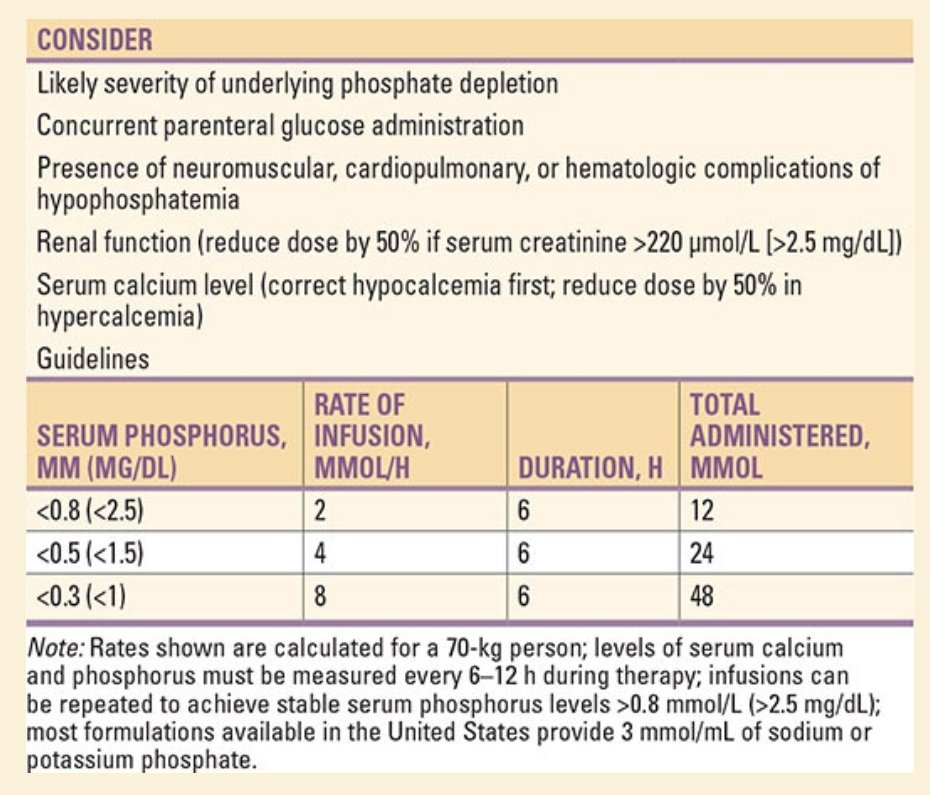 CONSIDER

Likely severity of underlying phosphate depletion

Concurrent parenteral glucose administration

Presence of neuromuscular, cardiopulmonary, or hematologic complications of hypophosphatemia

Renal function (reduce dose by 50% if serum creatinine >220 μmol/L [>2.5 mg/dL])

Serum calcium level (correct hypocalcemia first; reduce dose by 50% in hypercalcemia)

Guidelines

| SERUM PHOSPHORUS, MM (MG/DL) | RATE OF INFUSION, MMOL/H | DURATION, H | TOTAL ADMINISTERED, MMOL |
|---|---|---|---|
| <0.8 (<2.5) | 2 | 6 | 12 |
| <0.5 (<1.5) | 4 | 6 | 24 |
| <0.3 (<1) | 8 | 6 | 48 |

Note: Rates shown are calculated for a 70-kg person; levels of serum calcium and phosphorus must be measured every 6–12 h during therapy; infusions can be repeated to achieve stable serum phosphorus levels >0.8 mmol/L (>2.5 mg/dL); most formulations available in the United States provide 3 mmol/mL of sodium or potassium phosphate.